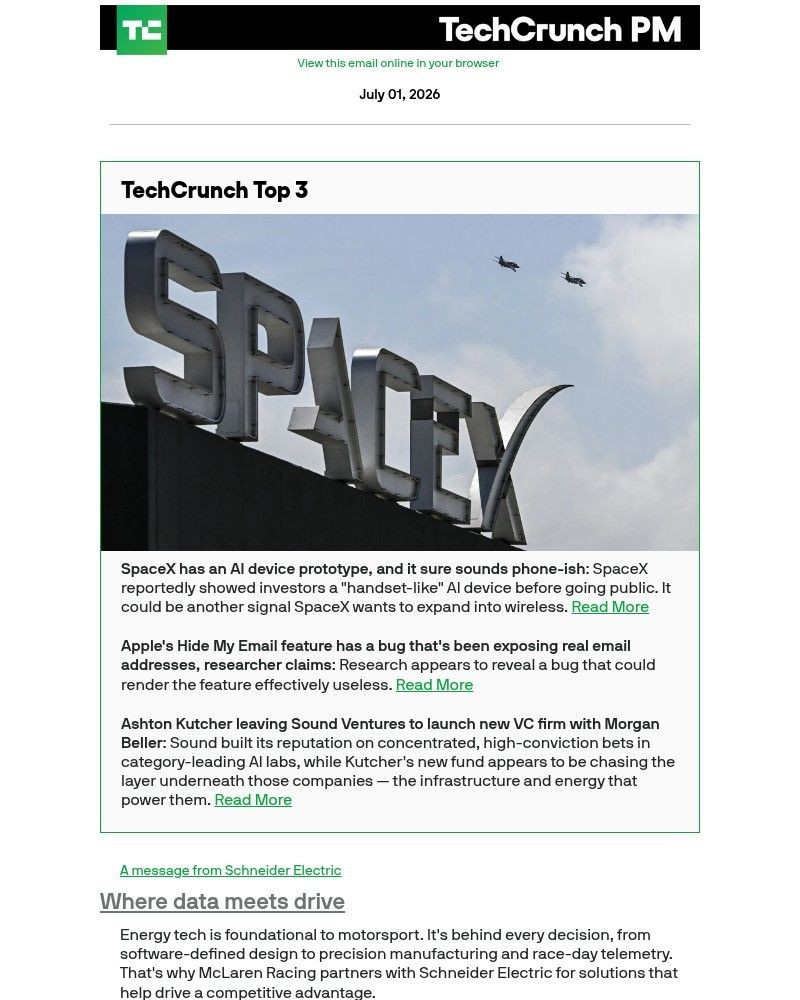 TC

TechCrunch PM

View this email online in your browser

July 01, 2026

TechCrunch Top 3

SPACEX

SpaceX has an AI device prototype, and it sure sounds phone-ish: SpaceX reportedly showed investors a "handset-like" AI device before going public. It could be another signal SpaceX wants to expand into wireless. Read More

Apple's Hide My Email feature has a bug that's been exposing real email addresses, researcher claims: Research appears to reveal a bug that could render the feature effectively useless. Read More

Ashton Kutcher leaving Sound Ventures to launch new VC firm with Morgan Beller: Sound built its reputation on concentrated, high-conviction bets in category-leading AI labs, while Kutcher's new fund appears to be chasing the layer underneath those companies — the infrastructure and energy that power them. Read More

A message from Schneider Electric

Where data meets drive

Energy tech is foundational to motorsport. It's behind every decision, from software-defined design to precision manufacturing and race-day telemetry. That's why McLaren Racing partners with Schneider Electric for solutions that help drive a competitive advantage.